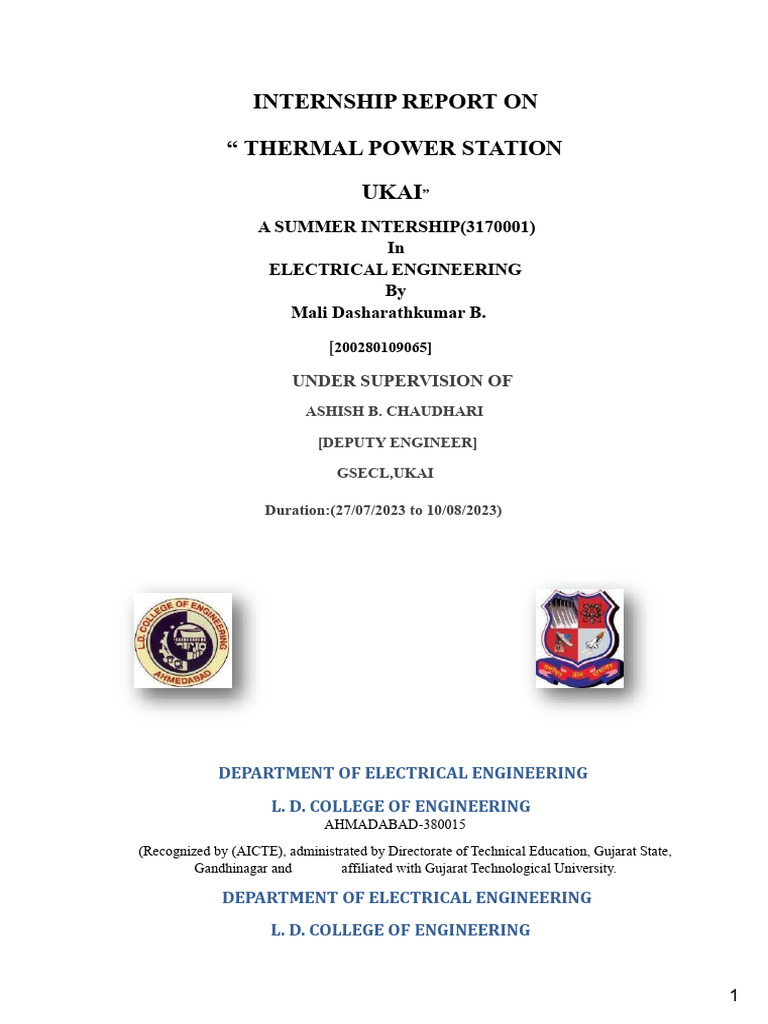 INTERNSHIP REPORT ON

“ THERMAL POWER STATION

UKAI”

A SUMMER INTERSHIP(3170001)
In
ELECTRICAL ENGINEERING
By
Mali Dasharathkumar B.

[200280109065]

UNDER SUPERVISION OF

ASHISH B. CHAUDHARI

[DEPUTY ENGINEER]

GSECL,UKAI

Duration:(27/07/2023 to 10/08/2023)

L.D. COLLEGE OF ENGINEERING
AHMEDABAD

DEPARTMENT OF ELECTRICAL ENGINEERING

L. D. COLLEGE OF ENGINEERING
AHMADABAD-380015

(Recognized by (AICTE), administrated by Directorate of Technical Education, Gujarat State, Gandhinagar and affiliated with Gujarat Technological University.

DEPARTMENT OF ELECTRICAL ENGINEERING

L. D. COLLEGE OF ENGINEERING

1